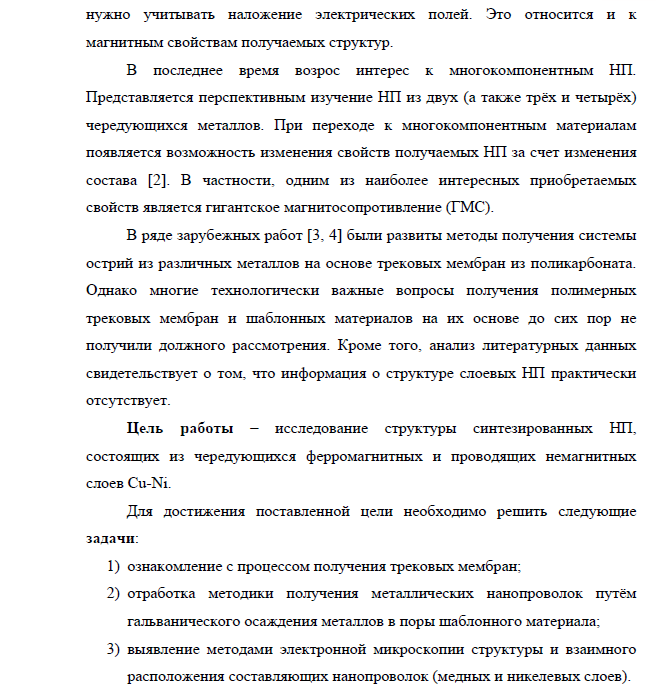 нужно учитывать наложение электрических полей. Это относится и к магнитным свойствам получаемых структур.

В последнее время возрос интерес к многокомпонентным НП. Представляется перспективным изучение НП из двух (а также трёх и четырёх) чередующихся металлов. При переходе к многокомпонентным материалам появляется возможность изменения свойств получаемых НП за счет изменения состава [2]. В частности, одним из наиболее интересных приобретаемых свойств является гигантское магнитосопротивление (ГМС).

В ряде зарубежных работ [3, 4] были развиты методы получения системы острий из различных металлов на основе трековых мембран из поликарбоната. Однако многие технологически важные вопросы получения полимерных трековых мембран и шаблонных материалов на их основе до сих пор не получили должного рассмотрения. Кроме того, анализ литературных данных свидетельствует о том, что информация о структуре слоевых НП практически отсутствует.

Цель работы – исследование структуры синтезированных НП, состоящих из чередующихся ферромагнитных и проводящих немагнитных слоев Cu-Ni.

Для достижения поставленной цели необходимо решить следующие задачи:

1) ознакомление с процессом получения трековых мембран;
2) отработка методики получения металлических нанопроволок путём гальванического осаждения металлов в поры шаблонного материала;
3) выявление методами электронной микроскопии структуры и взаимного расположения составляющих нанопроволок (медных и никелевых слоев).